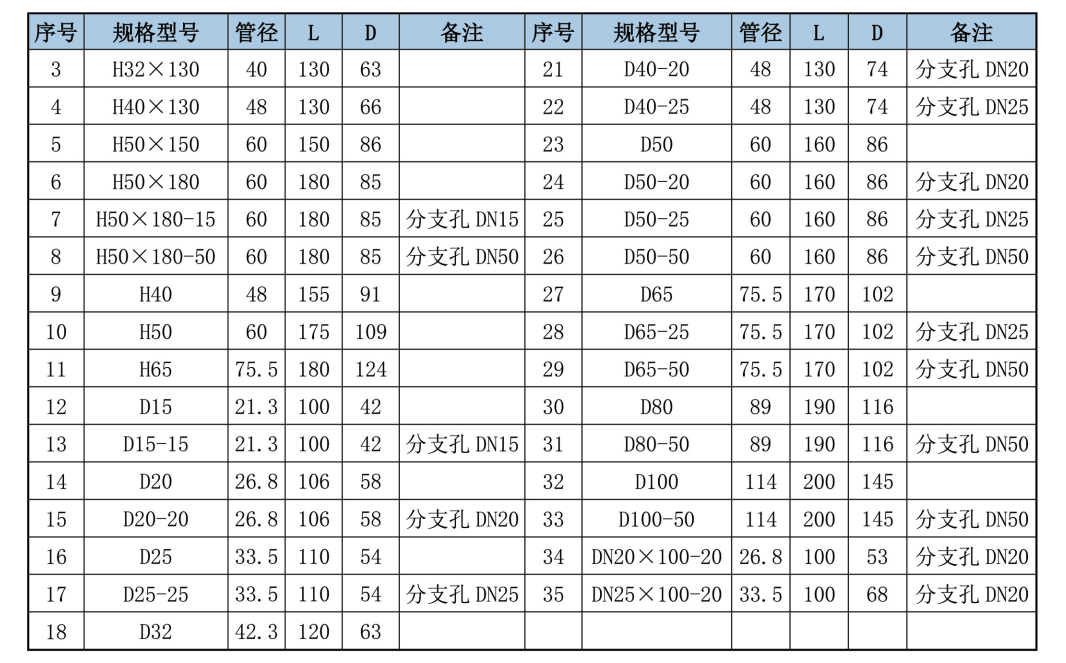 | 序号 | 规格型号 | 管径 | L | D | 备注 | 序号 | 规格型号 | 管径 | L | D | 备注 |
|---|---|---|---|---|---|---|---|---|---|---|---|
| 3 | H32×130 | 40 | 130 | 63 | | 21 | D40-20 | 48 | 130 | 74 | 分支孔 DN20 |
| 4 | H40×130 | 48 | 130 | 66 | | 22 | D40-25 | 48 | 130 | 74 | 分支孔 DN25 |
| 5 | H50×150 | 60 | 150 | 86 | | 23 | D50 | 60 | 160 | 86 | |
| 6 | H50×180 | 60 | 180 | 85 | | 24 | D50-20 | 60 | 160 | 86 | 分支孔 DN20 |
| 7 | H50×180-15 | 60 | 180 | 85 | 分支孔 DN15 | 25 | D50-25 | 60 | 160 | 86 | 分支孔 DN25 |
| 8 | H50×180-50 | 60 | 180 | 85 | 分支孔 DN50 | 26 | D50-50 | 60 | 160 | 86 | 分支孔 DN50 |
| 9 | H40 | 48 | 155 | 91 | | 27 | D65 | 75.5 | 170 | 102 | |
| 10 | H50 | 60 | 175 | 109 | | 28 | D65-25 | 75.5 | 170 | 102 | 分支孔 DN25 |
| 11 | H65 | 75.5 | 180 | 124 | | 29 | D65-50 | 75.5 | 170 | 102 | 分支孔 DN50 |
| 12 | D15 | 21.3 | 100 | 42 | | 30 | D80 | 89 | 190 | 116 | |
| 13 | D15-15 | 21.3 | 100 | 42 | 分支孔 DN15 | 31 | D80-50 | 89 | 190 | 116 | 分支孔 DN50 |
| 14 | D20 | 26.8 | 106 | 58 | | 32 | D100 | 114 | 200 | 145 | |
| 15 | D20-20 | 26.8 | 106 | 58 | 分支孔 DN20 | 33 | D100-50 | 114 | 200 | 145 | 分支孔 DN50 |
| 16 | D25 | 33.5 | 110 | 54 | | 34 | DN20×100-20 | 26.8 | 100 | 53 | 分支孔 DN20 |
| 17 | D25-25 | 33.5 | 110 | 54 | 分支孔 DN25 | 35 | DN25×100-20 | 33.5 | 100 | 68 | 分支孔 DN20 |
| 18 | D32 | 42.3 | 120 | 63 | | | | | | | |